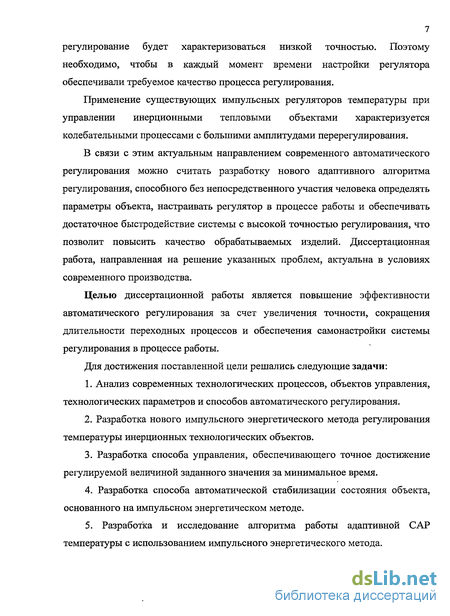 7

регулирование будет характеризоваться низкой точностью. Поэтому необходимо, чтобы в каждый момент времени настройки регулятора обеспечивали требуемое качество процесса регулирования.

Применение существующих импульсных регуляторов температуры при управлении инерционными тепловыми объектами характеризуется колебательными процессами с большими амплитудами перерегулирования.

В связи с этим актуальным направлением современного автоматического регулирования можно считать разработку нового адаптивного алгоритма регулирования, способного без непосредственного участия человека определять параметры объекта, настраивать регулятор в процессе работы и обеспечивать достаточное быстродействие системы с высокой точностью регулирования, что позволит повысить качество обрабатываемых изделий. Диссертационная работа, направленная на решение указанных проблем, актуальна в условиях современного производства.

Целью диссертационной работы является повышение эффективности автоматического регулирования за счет увеличения точности, сокращения длительности переходных процессов и обеспечения самонастройки системы регулирования в процессе работы.

Для достижения поставленной цели решались следующие задачи:

1. Анализ современных технологических процессов, объектов управления, технологических параметров и способов автоматического регулирования.

2. Разработка нового импульсного энергетического метода регулирования температуры инерционных технологических объектов.

3. Разработка способа управления, обеспечивающего точное достижение регулируемой величиной заданного значения за минимальное время.

4. Разработка способа автоматической стабилизации состояния объекта, основанного на импульсном энергетическом методе.

5. Разработка и исследование алгоритма работы адаптивной САР температуры с использованием импульсного энергетического метода.

dsLib.net
библиотека диссертаций